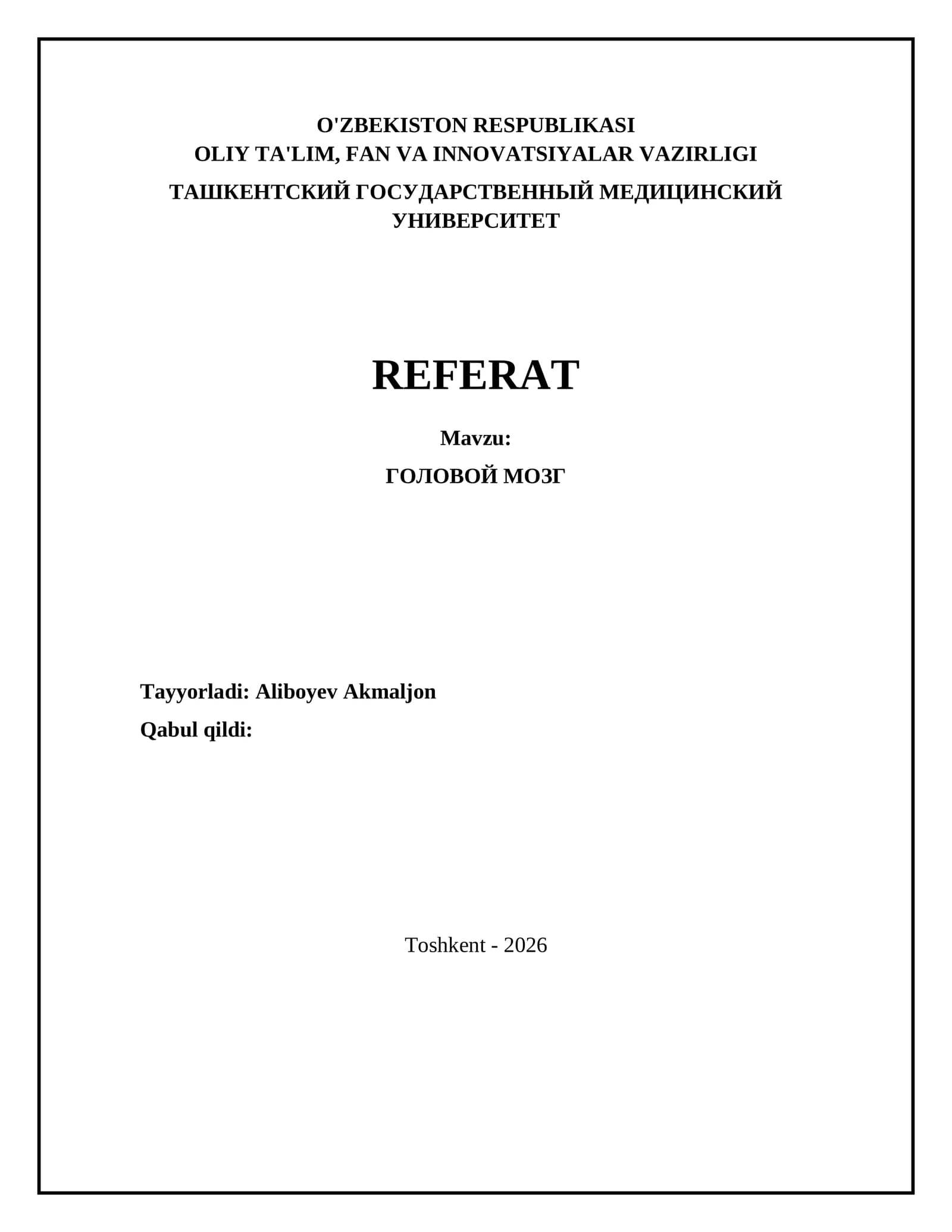 O'ZBEKISTON RESPUBLIKASI
OLIY TA'LIM, FAN VA INNOVATSIYALAR VAZIRLIGI

ТАШКЕНТСКИЙ ГОСУДАРСТВЕННЫЙ МЕДИЦИНСКИЙ УНИВЕРСИТЕТ

REFERAT

Mavzu:

ГОЛОВОЙ МОЗГ

Tayyorladi: Aliboyev Akmaljon

Qabul qildi:

Toshkent - 2026